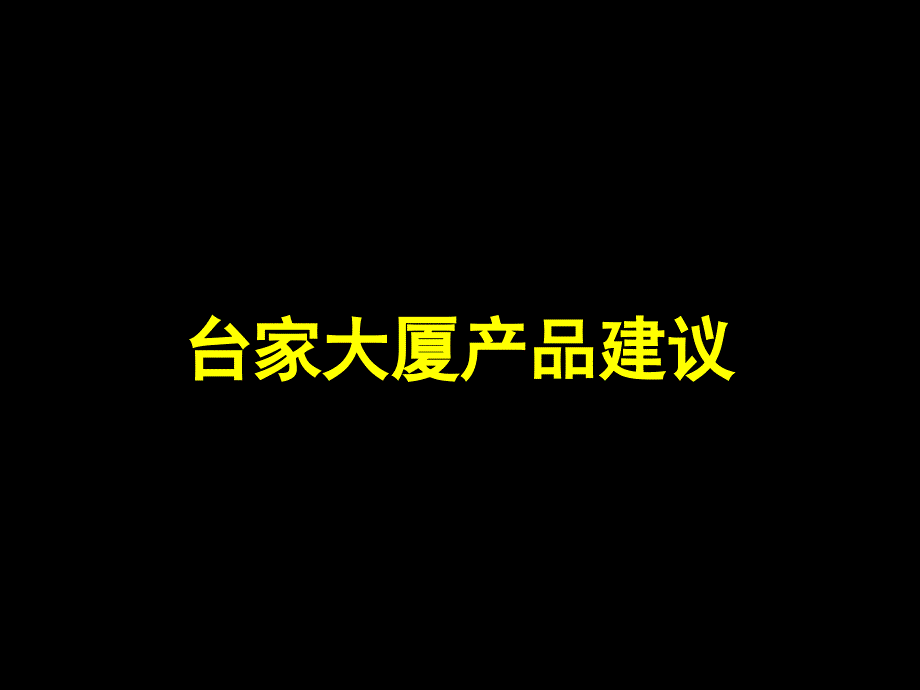 台家大厦产品建议